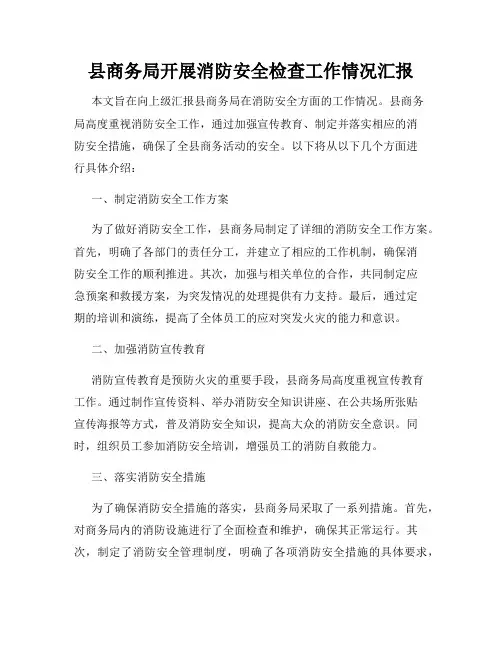 县商务局开展消防安全检查工作情况汇报

本文旨在向上级汇报县商务局在消防安全方面的工作情况。县商务局高度重视消防安全工作，通过加强宣传教育、制定并落实相应的消防安全措施，确保了全县商务活动的安全。以下将从以下几个方面进行具体介绍：

一、制定消防安全工作方案

为了做好消防安全工作，县商务局制定了详细的消防安全工作方案。首先，明确了各部门的责任分工，并建立了相应的工作机制，确保消防安全工作的顺利推进。其次，加强与相关单位的合作，共同制定应急预案和救援方案，为突发情况的处理提供有力支持。最后，通过定期的培训和演练，提高了全体员工的应对突发火灾的能力和意识。

二、加强消防宣传教育

消防宣传教育是预防火灾的重要手段，县商务局高度重视宣传教育工作。通过制作宣传资料、举办消防安全知识讲座、在公共场所张贴宣传海报等方式，普及消防安全知识，提高大众的消防安全意识。同时，组织员工参加消防安全培训，增强员工的消防自救能力。

三、落实消防安全措施

为了确保消防安全措施的落实，县商务局采取了一系列措施。首先，对商务局内的消防设施进行了全面检查和维护，确保其正常运行。其次，制定了消防安全管理制度，明确了各项消防安全措施的具体要求，